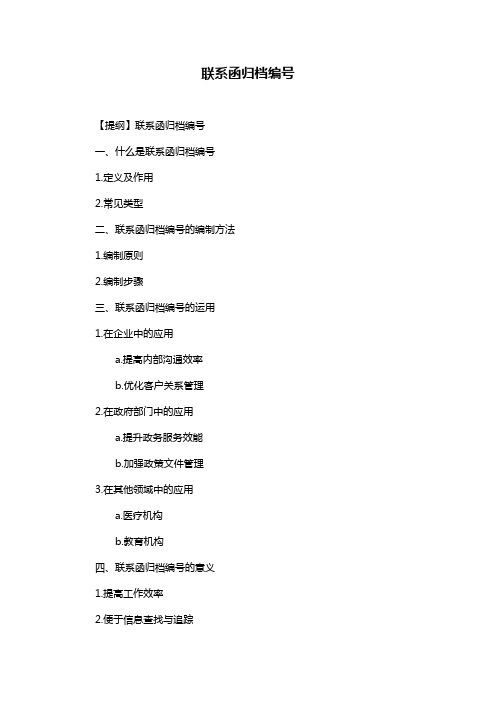 联系函归档编号

【提纲】联系函归档编号

一、什么是联系函归档编号

1.定义及作用

2.常见类型

二、联系函归档编号的编制方法

1.编制原则

2.编制步骤

三、联系函归档编号的运用

1.在企业中的应用

a.提高内部沟通效率

b.优化客户关系管理

2.在政府部门中的应用

a.提升政务服务效能

b.加强政策文件管理

3.在其他领域中的应用

a.医疗机构

b.教育机构

四、联系函归档编号的意义

1.提高工作效率

2.便于信息查找与追踪